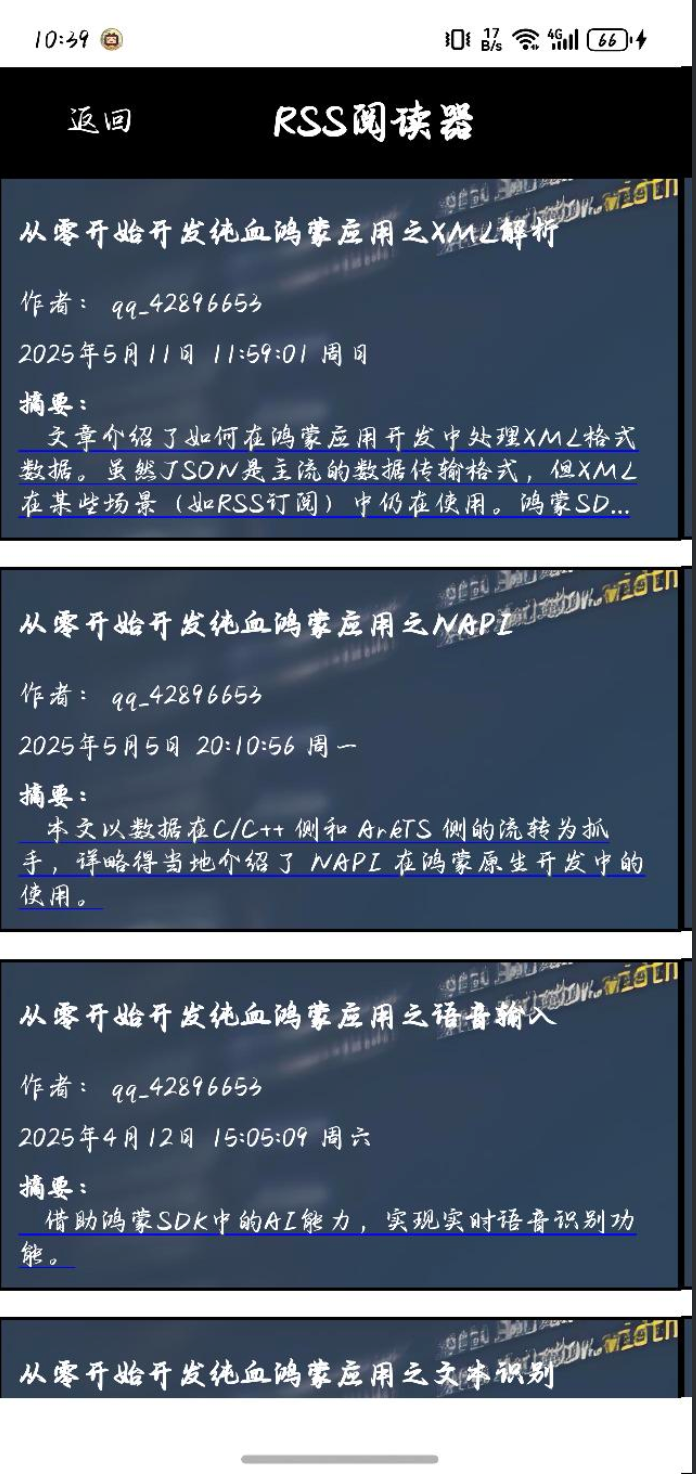 10:39

17 B/s 4G 66

返回 RSS阅读器

从零开始开发纯血鸿蒙应用之XML解析

作者： qq_42896653

2025年5月11日 11:59:01 周日

摘要：
文章介绍了如何在鸿蒙应用开发中处理XML格式数据。虽然JSON是主流的数据传输格式，但XML在某些场景（如RSS订阅）中仍在使用。鸿蒙SD...

从零开始开发纯血鸿蒙应用之NAPI

作者： qq_42896653

2025年5月5日 20:10:56 周一

摘要：
本文以数据在C/C++ 侧和 ArkTS 侧的流转为抓手，详略得当地介绍了 NAPI 在鸿蒙原生开发中的使用。

从零开始开发纯血鸿蒙应用之语音输入

作者： qq_42896653

2025年4月12日 15:05:09 周六

摘要：
借助鸿蒙SDK中的AI能力，实现实时语音识别功能。

从零开始开发纯血鸿蒙应用之文本识别